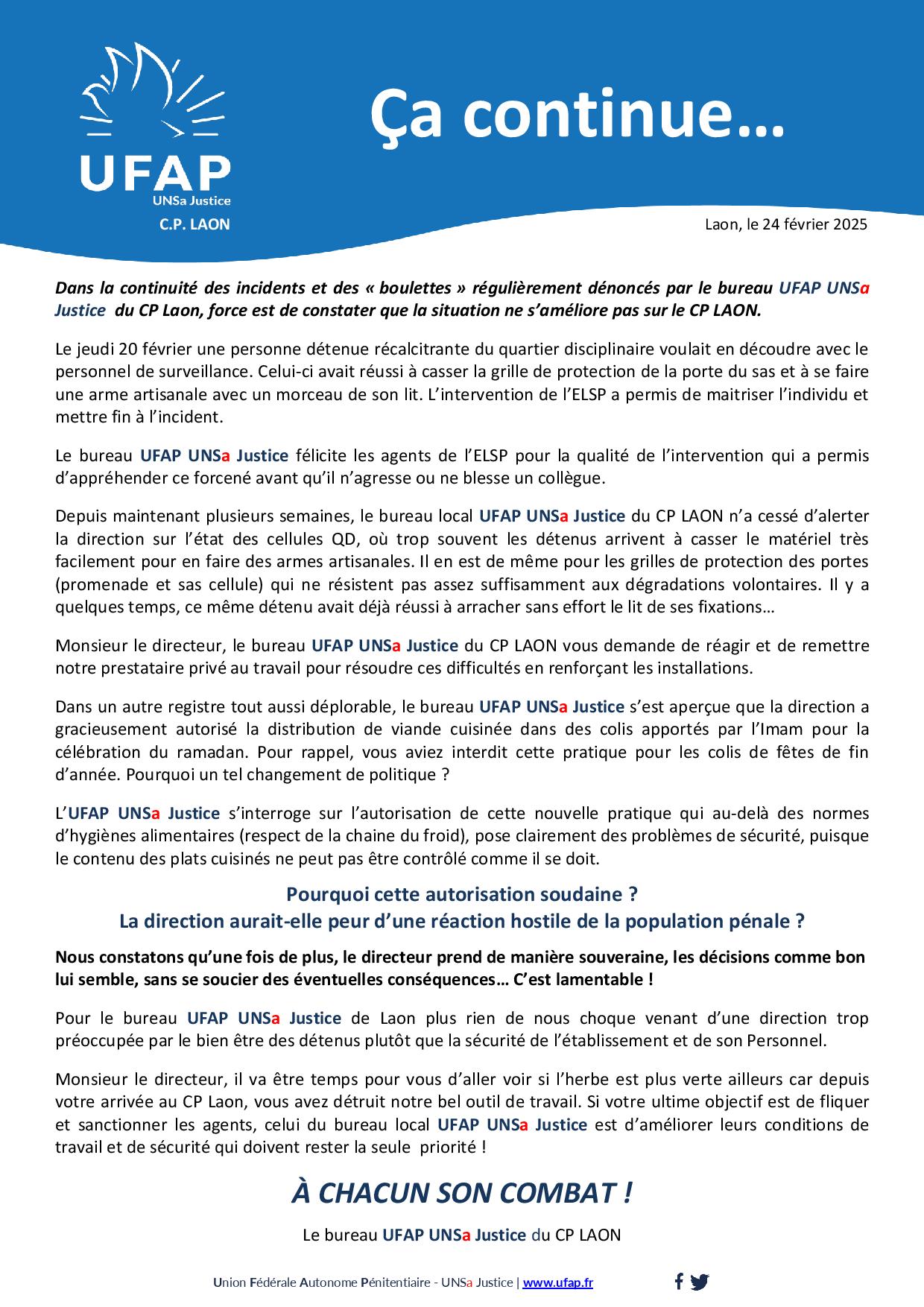 UFAP
UNSa Justice
C.P. LAON

Ça continue…

Laon, le 24 février 2025

Dans la continuité des incidents et des « boulettes » régulièrement dénoncés par le bureau UFAP UNSa Justice du CP Laon, force est de constater que la situation ne s'améliore pas sur le CP LAON.

Le jeudi 20 février une personne détenue récalcitrante du quartier disciplinaire voulait en découdre avec le personnel de surveillance. Celui-ci avait réussi à casser la grille de protection de la porte du sas et à se faire une arme artisanale avec un morceau de son lit. L'intervention de l'ELSP a permis de maitriser l'individu et mettre fin à l'incident.

Le bureau UFAP UNSa Justice félicite les agents de l'ELSP pour la qualité de l'intervention qui a permis d'appréhender ce forcené avant qu'il n'agresse ou ne blesse un collègue.

Depuis maintenant plusieurs semaines, le bureau local UFAP UNSa Justice du CP LAON n'a cessé d'alerter la direction sur l'état des cellules QD, où trop souvent les détenus arrivent à casser le matériel très facilement pour en faire des armes artisanales. Il en est de même pour les grilles de protection des portes (promenade et sas cellule) qui ne résistent pas assez suffisamment aux dégradations volontaires. Il y a quelques temps, ce même détenu avait déjà réussi à arracher sans effort le lit de ses fixations…

Monsieur le directeur, le bureau UFAP UNSa Justice du CP LAON vous demande de réagir et de remettre notre prestataire privé au travail pour résoudre ces difficultés en renforçant les installations.

Dans un autre registre tout aussi déplorable, le bureau UFAP UNSa Justice s'est aperçue que la direction a gracieusement autorisé la distribution de viande cuisinée dans des colis apportés par l'Imam pour la célébration du ramadan. Pour rappel, vous aviez interdit cette pratique pour les colis de fêtes de fin d'année. Pourquoi un tel changement de politique ?

L'UFAP UNSa Justice s'interroge sur l'autorisation de cette nouvelle pratique qui au-delà des normes d'hygiènes alimentaires (respect de la chaine du froid), pose clairement des problèmes de sécurité, puisque le contenu des plats cuisinés ne peut pas être contrôlé comme il se doit.

Pourquoi cette autorisation soudaine ?
La direction aurait-elle peur d'une réaction hostile de la population pénale ?

Nous constatons qu'une fois de plus, le directeur prend de manière souveraine, les décisions comme bon lui semble, sans se soucier des éventuelles conséquences… C'est lamentable !

Pour le bureau UFAP UNSa Justice de Laon plus rien de nous choque venant d'une direction trop préoccupée par le bien être des détenus plutôt que la sécurité de l'établissement et de son Personnel.

Monsieur le directeur, il va être temps pour vous d'aller voir si l'herbe est plus verte ailleurs car depuis votre arrivée au CP Laon, vous avez détruit notre bel outil de travail. Si votre ultime objectif est de fliquer et sanctionner les agents, celui du bureau local UFAP UNSa Justice est d'améliorer leurs conditions de travail et de sécurité qui doivent rester la seule priorité !

À CHACUN SON COMBAT !

Le bureau UFAP UNSa Justice du CP LAON

Union Fédérale Autonome Pénitentiaire - UNSa Justice | www.ufap.fr